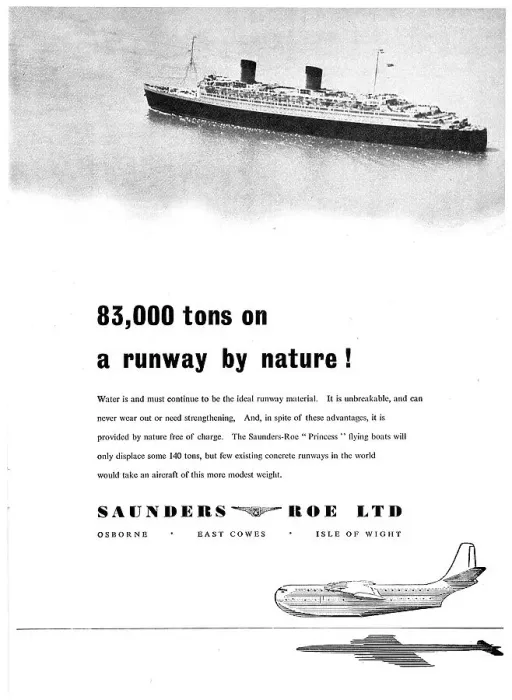 83,000 tons on a runway by nature!

Water is and must continue to be the ideal runway material. It is unbreakable, and can never wear out or need strengthening. And, in spite of these advantages, it is provided by nature free of charge. The Saunders-Roe " Princess " flying boats will only displace some 140 tons, but few existing concrete runways in the world would take an aircraft of this more modest weight.

SAUNDERS ROE LTD

OSBORNE · EAST COWES · ISLE OF WIGHT